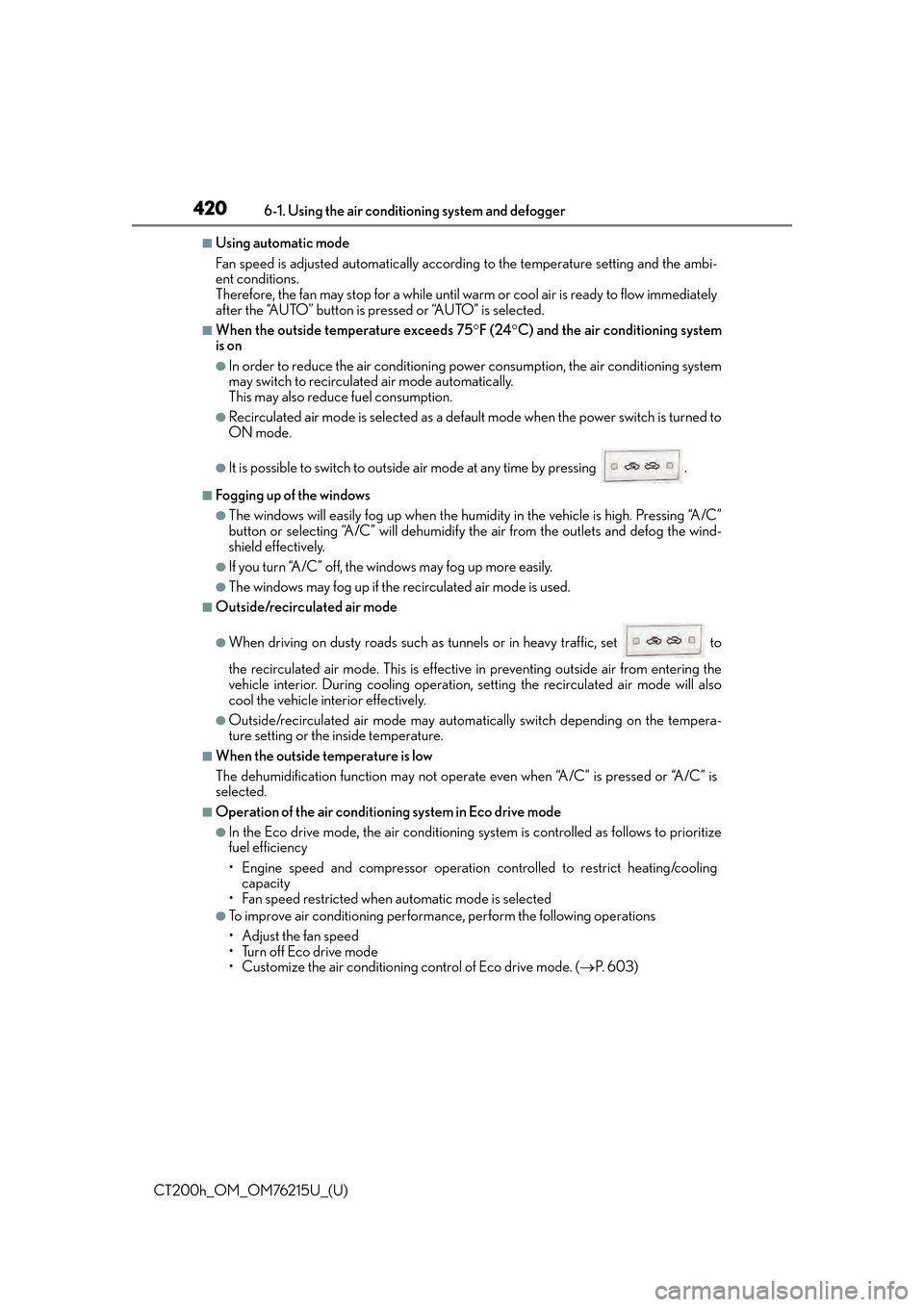 420 6-1. Using the air conditioning system and defogger

■Using automatic mode

Fan speed is adjusted automatically according to the temperature setting and the ambient conditions.
Therefore, the fan may stop for a while until warm or cool air is ready to flow immediately after the “AUTO” button is pressed or “AUTO” is selected.

■When the outside temperature exceeds 75°F (24°C) and the air conditioning system is on

●In order to reduce the air conditioning power consumption, the air conditioning system may switch to recirculated air mode automatically.
This may also reduce fuel consumption.

●Recirculated air mode is selected as a default mode when the power switch is turned to ON mode.

●It is possible to switch to outside air mode at any time by pressing .

■Fogging up of the windows

●The windows will easily fog up when the humidity in the vehicle is high. Pressing “A/C” button or selecting “A/C” will dehumidify the air from the outlets and defog the windshield effectively.

●If you turn “A/C” off, the windows may fog up more easily.

●The windows may fog up if the recirculated air mode is used.

■Outside/recirculated air mode

●When driving on dusty roads such as tunnels or in heavy traffic, set to the recirculated air mode. This is effective in preventing outside air from entering the vehicle interior. During cooling operation, setting the recirculated air mode will also cool the vehicle interior effectively.

●Outside/recirculated air mode may automatically switch depending on the temperature setting or the inside temperature.

■When the outside temperature is low

The dehumidification function may not operate even when “A/C” is pressed or “A/C” is selected.

■Operation of the air conditioning system in Eco drive mode

●In the Eco drive mode, the air conditioning system is controlled as follows to prioritize fuel efficiency

• Engine speed and compressor operation controlled to restrict heating/cooling capacity
• Fan speed restricted when automatic mode is selected

●To improve air conditioning performance, perform the following operations

• Adjust the fan speed
• Turn off Eco drive mode
• Customize the air conditioning control of Eco drive mode. (→P. 603)

CT200h_OM_OM76215U_(U)

carmanualsonline.info